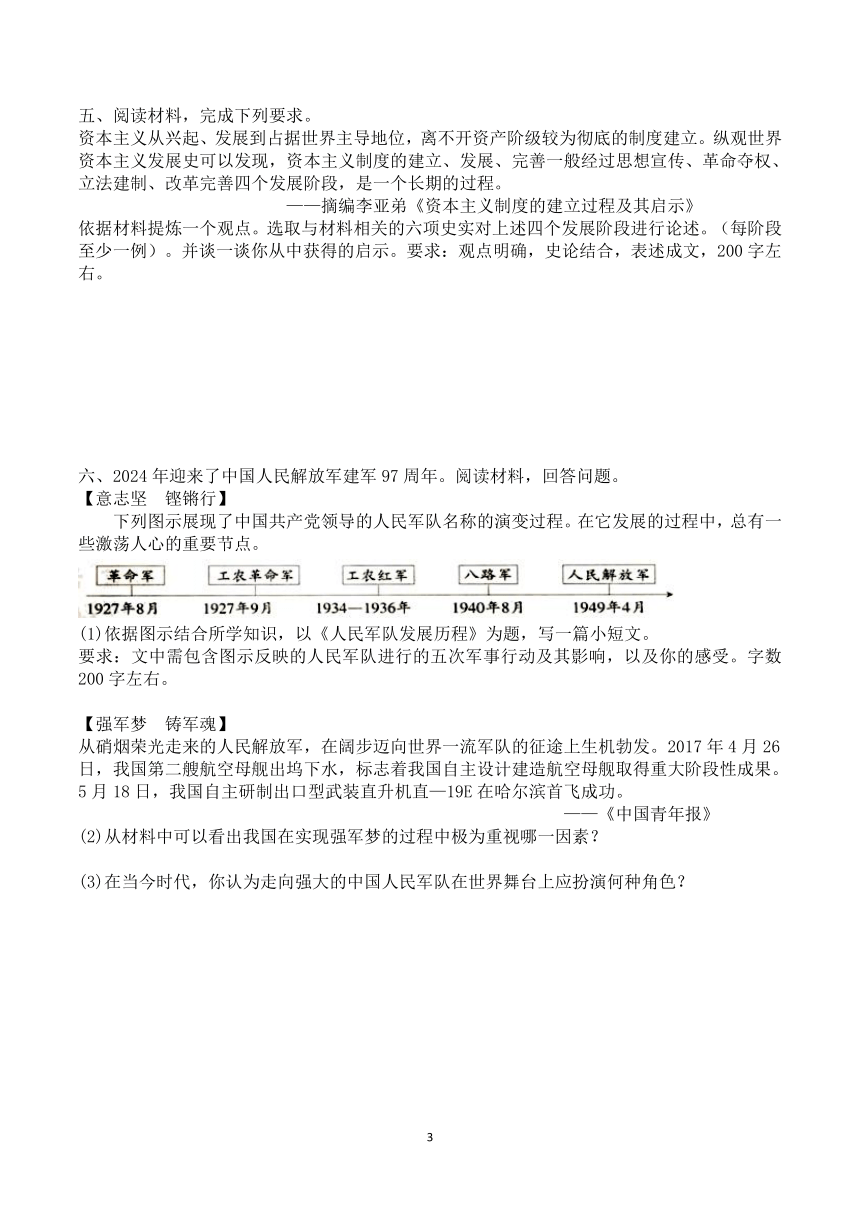 五、阅读材料，完成下列要求。

资本主义从兴起、发展到占据世界主导地位，离不开资产阶级较为彻底的制度建立。纵观世界资本主义发展史可以发现，资本主义制度的建立、发展、完善一般经过思想宣传、革命夺权、立法建制、改革完善四个发展阶段，是一个长期的过程。

——摘编李亚弟《资本主义制度的建立过程及其启示》

依据材料提炼一个观点。选取与材料相关的六项史实对上述四个发展阶段进行论述。（每阶段至少一例）。并谈一谈你从中获得的启示。要求：观点明确，史论结合，表述成文，200字左右。

六、2024年迎来了中国人民解放军建军97周年。阅读材料，回答问题。

【意志坚　铿锵行】

下列图示展现了中国共产党领导的人民军队名称的演变过程。在它发展的过程中，总有一些激荡人心的重要节点。

革命军　工农革命军　工农红军　八路军　人民解放军

1927年8月　1927年9月　1934—1936年　1940年8月　1949年4月

(1)依据图示结合所学知识，以《人民军队发展历程》为题，写一篇小短文。

要求：文中需包含图示反映的人民军队进行的五次军事行动及其影响，以及你的感受。字数200字左右。

【强军梦　铸军魂】

从硝烟荣光走来的人民解放军，在阔步迈向世界一流军队的征途上生机勃发。2017年4月26日，我国第二艘航空母舰出坞下水，标志着我国自主设计建造航空母舰取得重大阶段性成果。5月18日，我国自主研制出口型武装直升机直—19E在哈尔滨首飞成功。

——《中国青年报》

(2)从材料中可以看出我国在实现强军梦的过程中极为重视哪一因素？

(3)在当今时代，你认为走向强大的中国人民军队在世界舞台上应扮演何种角色？

3